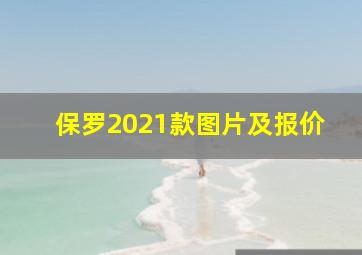 保罗2021款图片及报价